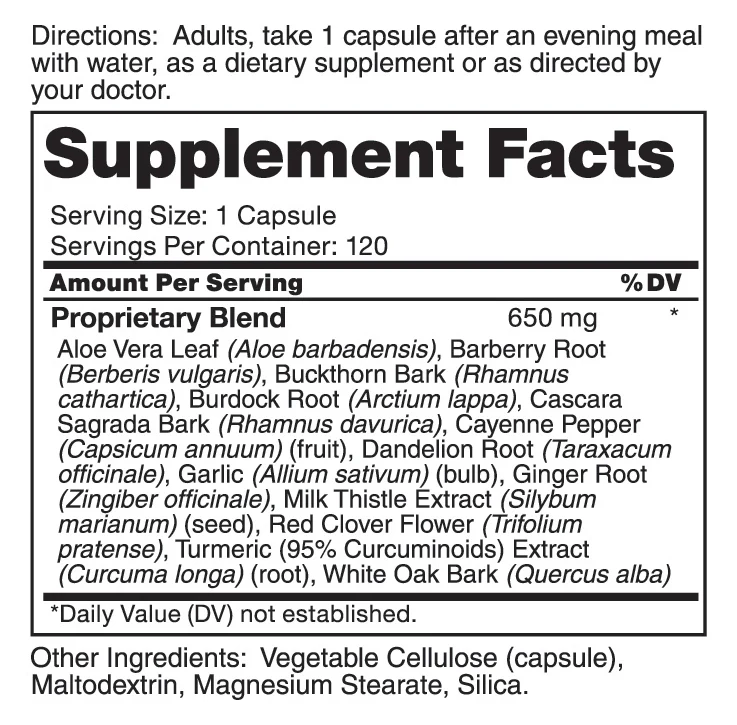 Directions: Adults, take 1 capsule after an evening meal with water, as a dietary supplement or as directed by your doctor.

Supplement Facts

Serving Size: 1 Capsule
Servings Per Container: 120

Amount Per Serving %DV

Proprietary Blend 650 mg *

Aloe Vera Leaf (Aloe barbadensis), Barberry Root (Berberis vulgaris), Buckthorn Bark (Rhamnus cathartica), Burdock Root (Arctium lappa), Cascara Sagrada Bark (Rhamnus davurica), Cayenne Pepper (Capsicum annuum) (fruit), Dandelion Root (Taraxacum officinale), Garlic (Allium sativum) (bulb), Ginger Root (Zingiber officinale), Milk Thistle Extract (Silybum marianum) (seed), Red Clover Flower (Trifolium pratense), Turmeric (95% Curcuminoids) Extract (Curcuma longa) (root), White Oak Bark (Quercus alba)

*Daily Value (DV) not established.

Other Ingredients: Vegetable Cellulose (capsule), Maltodextrin, Magnesium Stearate, Silica.